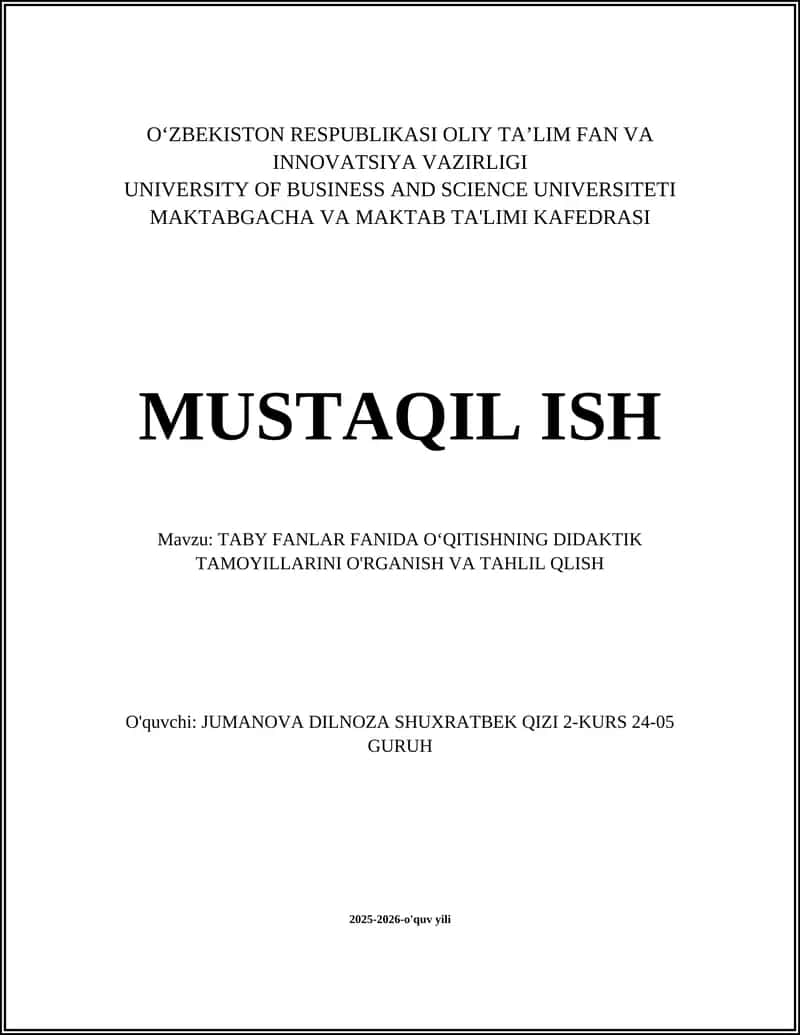 O‘ZBEKISTON RESPUBLIKASI OLIY TA’LIM FAN VA INNOVATSIYA VAZIRLIGI
UNIVERSITY OF BUSINESS AND SCIENCE UNIVERSITETI
MAKTABGACHA VA MAKTAB TA'LIMI KAFEDRASI

MUSTAQIL ISH

Mavzu: TABY FANLAR FANIDA O‘QITISHNING DIDAKTIK TAMOYILLARINI O'RGANISH VA TAHLIL QLISH

O'quvchi: JUMANOVA DILNOZA SHUXRATBEK QIZI 2-KURS 24-05 GURUH

2025-2026-o'quv yili